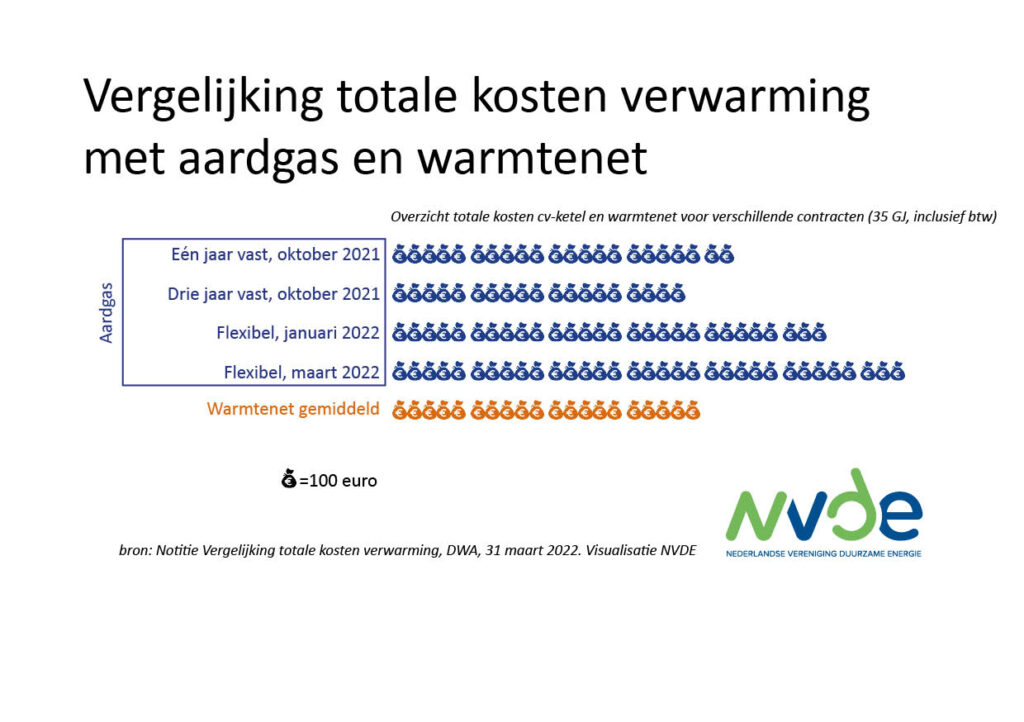 Vergelijking totale kosten verwarming met aardgas en warmtenet

Overzicht totale kosten cv-ketel en warmtenet voor verschillende contracten (35 GJ, inclusief btw)

Aardgas

Eén jaar vast, oktober 2021

Drie jaar vast, oktober 2021

Flexibel, januari 2022

Flexibel, maart 2022

Warmtenet gemiddeld

=100 euro

bron: Notitie Vergelijking totale kosten verwarming, DWA, 31 maart 2022. Visualisatie NVDE

NVDE
NEDERLANDSE VERENIGING DUURZAME ENERGIE